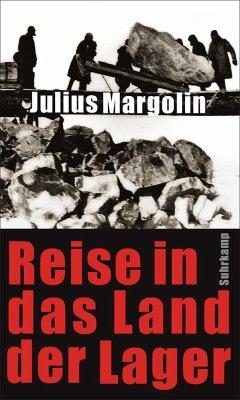 Julius Margolin

Reise in das Land der Lager

Suhrkamp